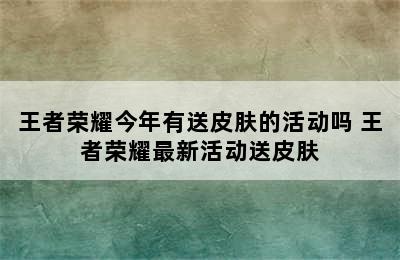 王者荣耀今年有送皮肤的活动吗 王者荣耀最新活动送皮肤